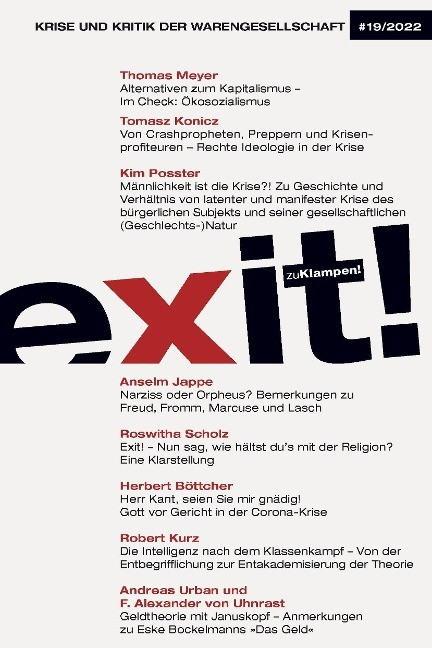 KRISE UND KRITIK DER WARENGESELLSCHAFT #19/2022

Thomas Meyer
Alternativen zum Kapitalismus – Im Check: Ökosozialismus

Tomasz Konicz
Von Crashpropheten, Preppern und Krisenprofiteuren – Rechte Ideologie in der Krise

Kim Posster
Männlichkeit ist die Krise?! Zu Geschichte und Verhältnis von latenter und manifester Krise des bürgerlichen Subjekts und seiner gesellschaftlichen (Geschlechts-)Natur

exit!

zuKlampen!

Anselm Jappe
Narziss oder Orpheus? Bemerkungen zu Freud, Fromm, Marcuse und Lasch

Roswitha Scholz
Exit! – Nun sag, wie hältst du's mit der Religion? Eine Klarstellung

Herbert Böttcher
Herr Kant, seien Sie mir gnädig! Gott vor Gericht in der Corona-Krise

Robert Kurz
Die Intelligenz nach dem Klassenkampf – Von der Entbegrifflichung zur Entakademisierung der Theorie

Andreas Urban und
F. Alexander von Uhnrast
Geldtheorie mit Januskopf – Anmerkungen zu Eske Bockelmanns »Das Geld«